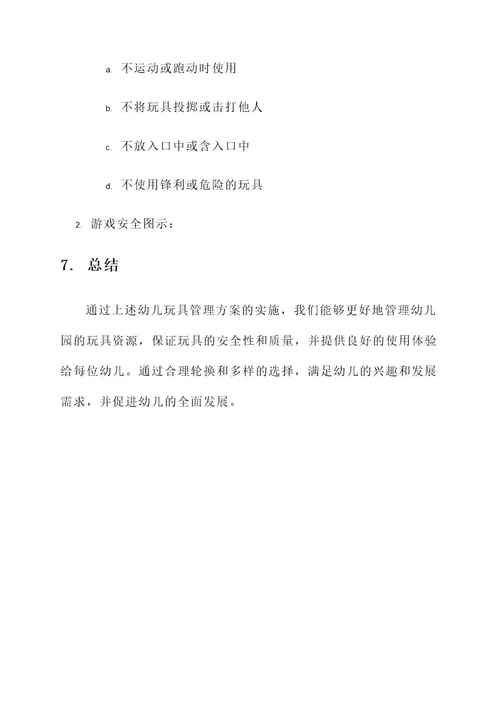 a. 不运动或跑动时使用

b. 不将玩具投掷或击打他人

c. 不放入口中或含入口中

d. 不使用锋利或危险的玩具

2. 游戏安全图示：

7. 总结

通过上述幼儿玩具管理方案的实施，我们能够更好地管理幼儿园的玩具资源，保证玩具的安全性和质量，并提供良好的使用体验给每位幼儿。通过合理轮换和多样的选择，满足幼儿的兴趣和发展需求，并促进幼儿的全面发展。